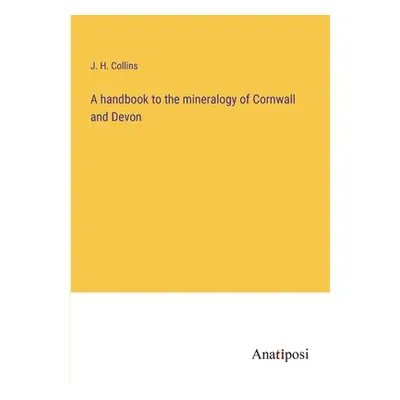 J. H. Collins

A handbook to the mineralogy of Cornwall and Devon

Anatiposi